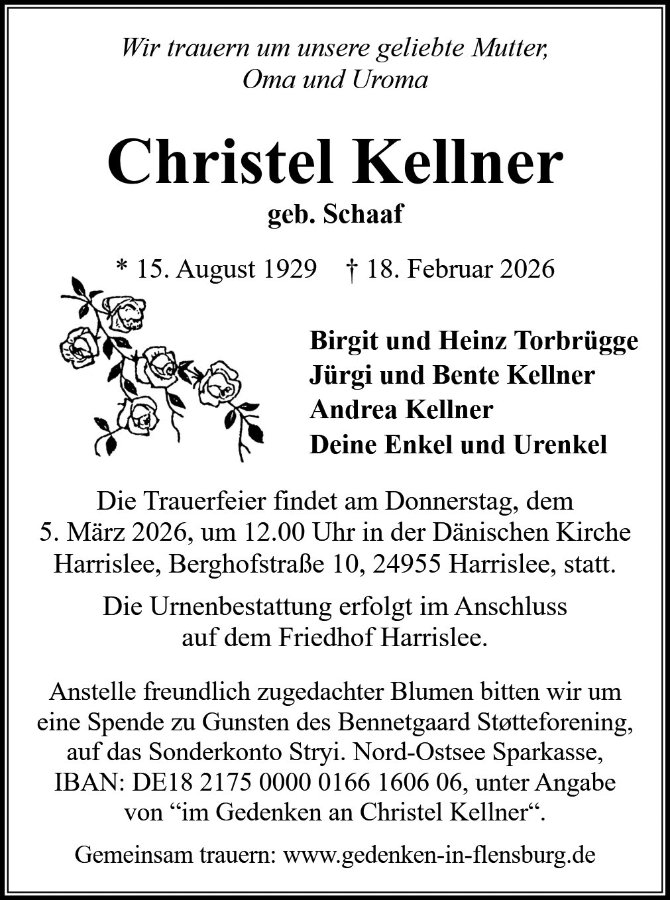 Wir trauern um unsere geliebte Mutter, Oma und Uroma

Christel Kellner

geb. Schaaf

* 15. August 1929 † 18. Februar 2026

Birgit und Heinz Torbrügge
Jürgi und Bente Kellner
Andrea Kellner
Deine Enkel und Urenkel

Die Trauerfeier findet am Donnerstag, dem 5. März 2026, um 12.00 Uhr in der Dänischen Kirche Harrislee, Berghofstraße 10, 24955 Harrislee, statt.

Die Urnenbestattung erfolgt im Anschluss auf dem Friedhof Harrislee.

Anstelle freundlich zugedachter Blumen bitten wir um eine Spende zu Gunsten des Bennetgaard Støtteforening, auf das Sonderkonto Stryi. Nord-Ostsee Sparkasse, IBAN: DE18 2175 0000 0166 1606 06, unter Angabe von “im Gedenken an Christel Kellner“.

Gemeinsam trauern: www.gedenken-in-flensburg.de